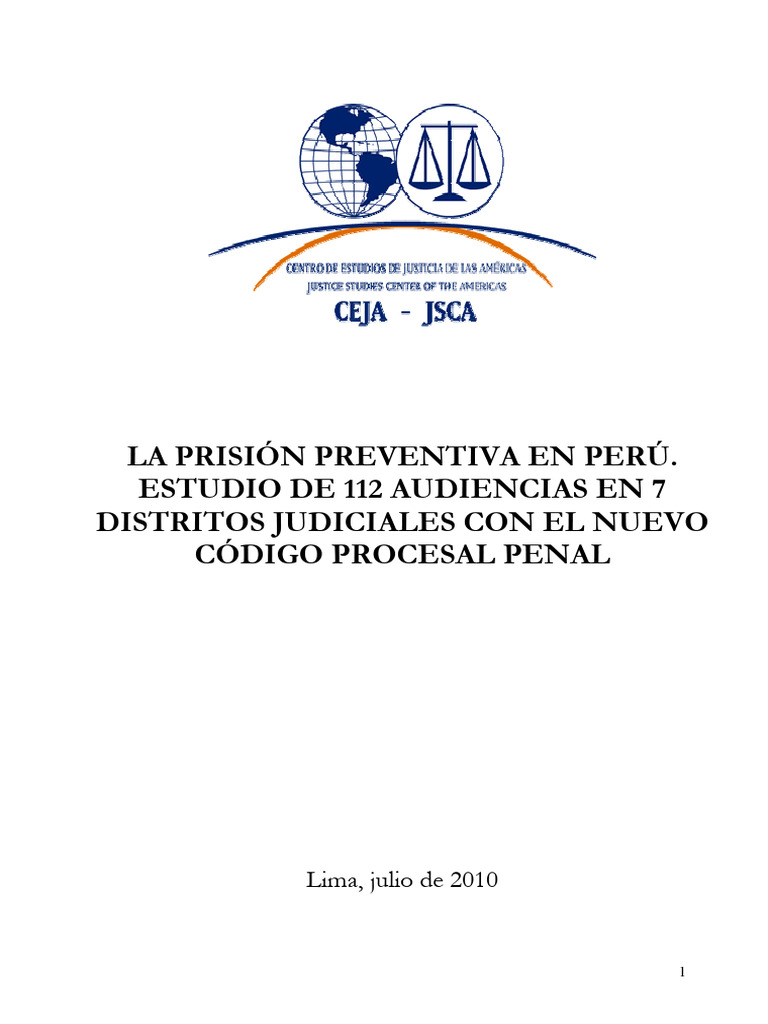 CENTRO DE ESTUDIOS DE JUSTICIA DE LAS AMÉRICAS
JUSTICE STUDIES CENTER OF THE AMERICAS
CEJA - JSCA

LA PRISIÓN PREVENTIVA EN PERÚ. ESTUDIO DE 112 AUDIENCIAS EN 7 DISTRITOS JUDICIALES CON EL NUEVO CÓDIGO PROCESAL PENAL

Lima, julio de 2010

1